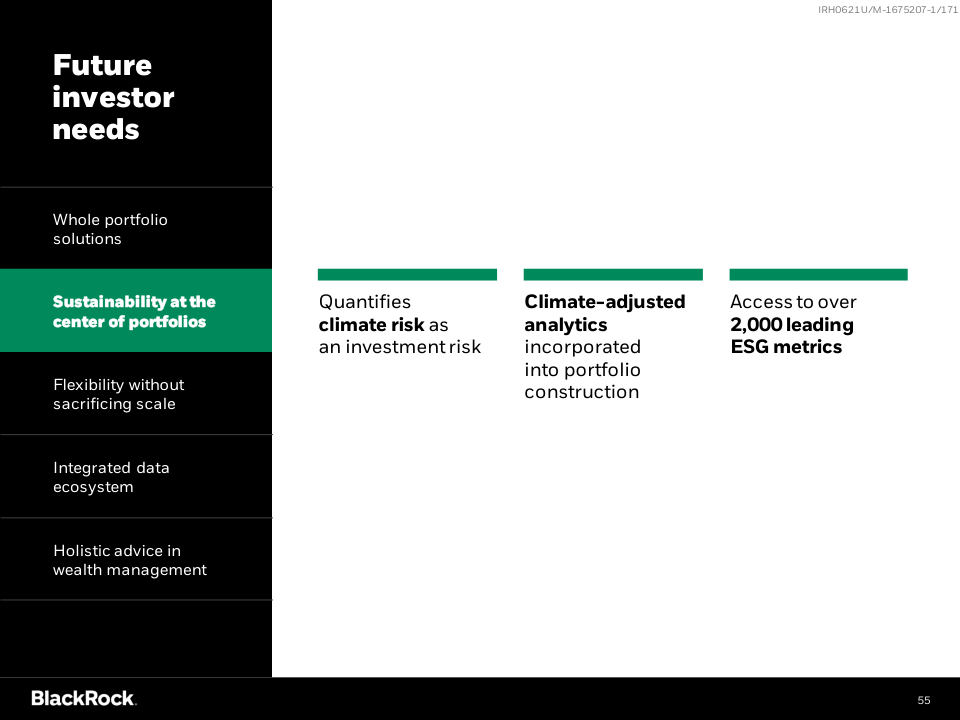 IRH0621U/M-1675207-1/171

Future investor needs

Whole portfolio solutions

Sustainability at the center of portfolios

Flexibility without sacrificing scale

Integrated data ecosystem

Holistic advice in wealth management

Quantifies climate risk as an investment risk

Climate-adjusted analytics incorporated into portfolio construction

Access to over 2,000 leading ESG metrics

BlackRock.

55